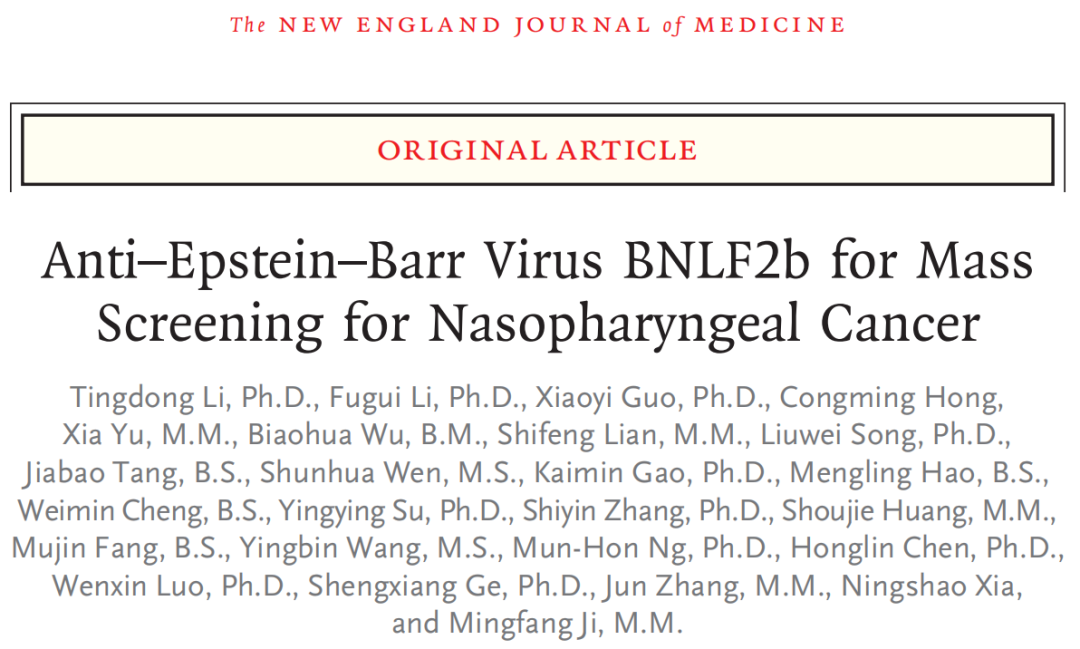 The NEW ENGLAND JOURNAL of MEDICINE

ORIGINAL ARTICLE

Anti–Epstein–Barr Virus BNLF2b for Mass Screening for Nasopharyngeal Cancer

Tingdong Li, Ph.D., Fugui Li, Ph.D., Xiaoyi Guo, Ph.D., Congming Hong, Xia Yu, M.M., Biaohua Wu, B.M., Shifeng Lian, M.M., Liuwei Song, Ph.D., Jiabao Tang, B.S., Shunhua Wen, M.S., Kaimin Gao, Ph.D., Mengling Hao, B.S., Weimin Cheng, B.S., Yingying Su, Ph.D., Shiyin Zhang, Ph.D., Shoujie Huang, M.M., Mujin Fang, B.S., Yingbin Wang, M.S., Mun-Hon Ng, Ph.D., Honglin Chen, Ph.D., Wenxin Luo, Ph.D., Shengxiang Ge, Ph.D., Jun Zhang, M.M., Ningshao Xia, and Mingfang Ji, M.M.